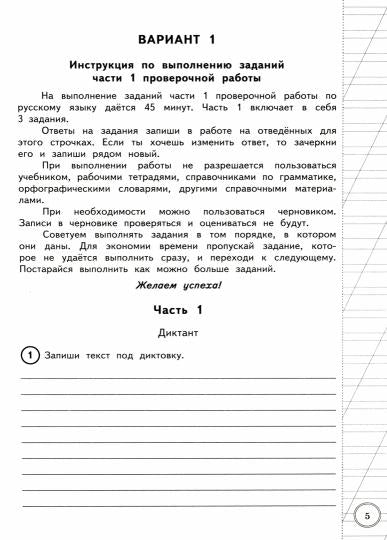 ВАРИАНТ 1

Инструкция по выполнению заданий части 1 проверочной работы

На выполнение заданий части 1 проверочной работы по русскому языку даётся 45 минут. Часть 1 включает в себя 3 задания.

Ответы на задания запиши в работе на отведённых для этого строчках. Если ты хочешь изменить ответ, то зачеркни его и запиши рядом новый.

При выполнении работы не разрешается пользоваться учебником, рабочими тетрадями, справочниками по грамматике, орфографическими словарями, другими справочными материалами.

При необходимости можно пользоваться черновиком. Записи в черновике проверяться и оцениваться не будут.

Советуем выполнять задания в том порядке, в котором они даны. Для экономии времени пропускай задание, которое не удаётся выполнить сразу, и переходи к следующему. Постарайся выполнить как можно больше заданий.

Желаем успеха!

Часть 1

Диктант

1 Запиши текст под диктовку.

5